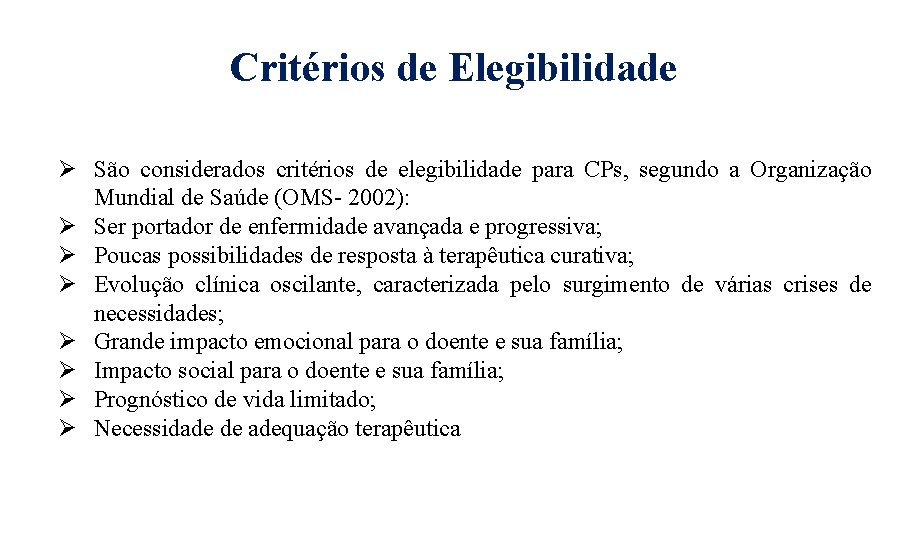 Critérios de Elegibilidade

➢ São considerados critérios de elegibilidade para CPs, segundo a Organização Mundial de Saúde (OMS- 2002):
➢ Ser portador de enfermidade avançada e progressiva;
➢ Poucas possibilidades de resposta à terapêutica curativa;
➢ Evolução clínica oscilante, caracterizada pelo surgimento de várias crises de necessidades;
➢ Grande impacto emocional para o doente e sua família;
➢ Impacto social para o doente e sua família;
➢ Prognóstico de vida limitado;
➢ Necessidade de adequação terapêutica